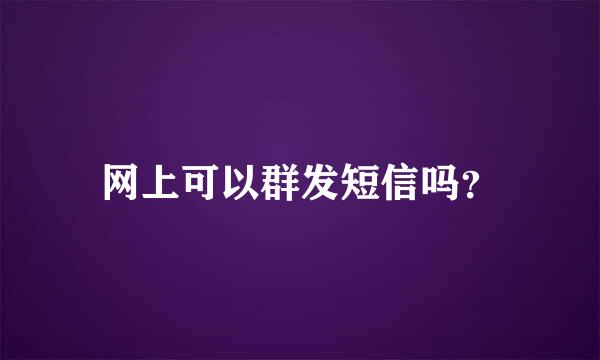 网上可以群发短信吗?